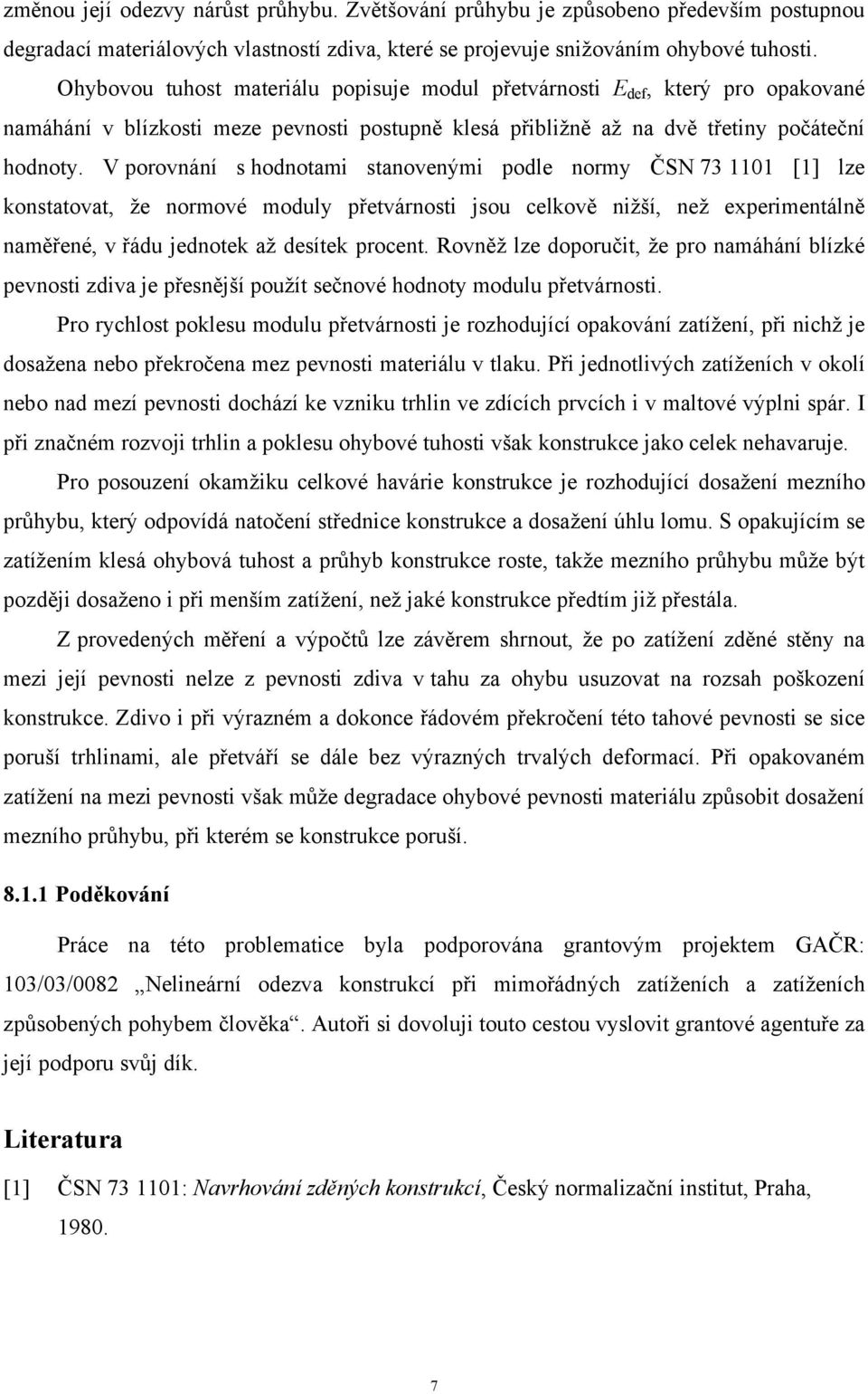 změnou její odezvy nárůst průhybu. Zvětšování průhybu je způsobeno především postupnou degradací materiálových vlastností zdiva, které se projevuje snižováním ohybové tuhosti.

Ohybovou tuhost materiálu popisuje modul přetvárnosti $E_{def}$, který pro opakované namáhání v blízkosti meze pevnosti postupně klesá přibližně až na dvě třetiny počáteční hodnoty. V porovnání s hodnotami stanovenými podle normy ČSN 73 1101 [1] lze konstatovat, že normové moduly přetvárnosti jsou celkově nižší, než experimentálně naměřené, v řádu jednotek až desítek procent. Rovněž lze doporučit, že pro namáhání blízké pevnosti zdiva je přesnější použít sečnové hodnoty modulu přetvárnosti.

Pro rychlost poklesu modulu přetvárnosti je rozhodující opakování zatížení, při nichž je dosažena nebo překročena mez pevnosti materiálu v tlaku. Při jednotlivých zatíženích v okolí nebo nad mezí pevnosti dochází ke vzniku trhlin ve zdících prvcích i v maltové výplni spár. I při značném rozvoji trhlin a poklesu ohybové tuhosti však konstrukce jako celek nehavaruje.

Pro posouzení okamžiku celkové havárie konstrukce je rozhodující dosažení mezního průhybu, který odpovídá natočení střednice konstrukce a dosažení úhlu lomu. S opakujícím se zatížením klesá ohybová tuhost a průhyb konstrukce roste, takže mezního průhybu může být později dosaženo i při menším zatížení, než jaké konstrukce předtím již přestála.

Z provedených měření a výpočtů lze závěrem shrnout, že po zatížení zděné stěny na mezi její pevnosti nelze z pevnosti zdiva v tahu za ohybu usuzovat na rozsah poškození konstrukce. Zdivo i při výrazném a dokonce řádovém překročení této tahové pevnosti se sice poruší trhlinami, ale přetváří se dále bez výrazných trvalých deformací. Při opakovaném zatížení na mezi pevnosti však může degradace ohybové pevnosti materiálu způsobit dosažení mezního průhybu, při kterém se konstrukce poruší.

8.1.1 Poděkování

Práce na této problematice byla podporována grantovým projektem GAČR: 103/03/0082 „Nelineární odezva konstrukcí při mimořádných zatíženích a zatíženích způsobených pohybem člověka“. Autoři si dovolují touto cestou vyslovit grantové agentuře za její podporu svůj dík.

Literatura

[1] ČSN 73 1101: Navrhování zděných konstrukcí, Český normalizační institut, Praha, 1980.

7